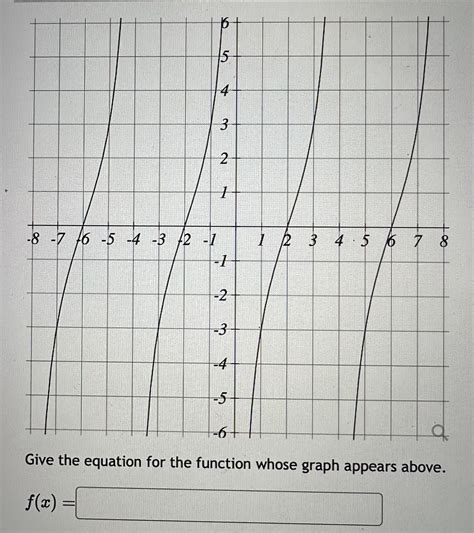 6
5
4
3
2
1
-8 -7 -6 -5 -4 -3 -2 -1 1 2 3 4 5 6 7 8
-1
-2
-3
-4
-5
-6

Give the equation for the function whose graph appears above.

$f(x) =$